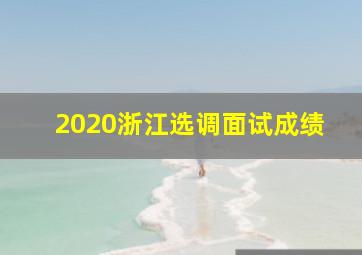 2020浙江选调面试成绩